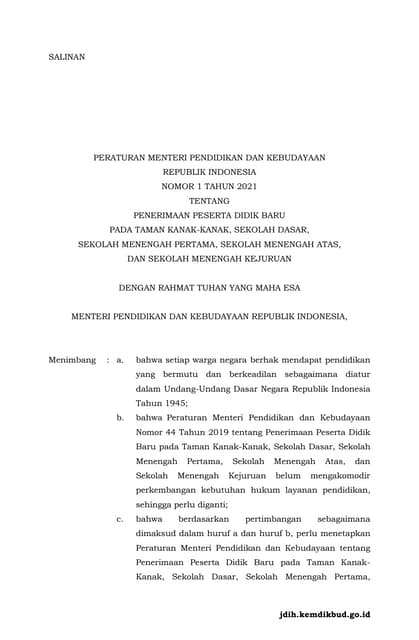 SALINAN

PERATURAN MENTERI PENDIDIKAN DAN KEBUDAYAAN
REPUBLIK INDONESIA
NOMOR 1 TAHUN 2021
TENTANG
PENERIMAAN PESERTA DIDIK BARU
PADA TAMAN KANAK-KANAK, SEKOLAH DASAR,
SEKOLAH MENENGAH PERTAMA, SEKOLAH MENENGAH ATAS,
DAN SEKOLAH MENENGAH KEJURUAN

DENGAN RAHMAT TUHAN YANG MAHA ESA

MENTERI PENDIDIKAN DAN KEBUDAYAAN REPUBLIK INDONESIA,

Menimbang : a. bahwa setiap warga negara berhak mendapat pendidikan yang bermutu dan berkeadilan sebagaimana diatur dalam Undang-Undang Dasar Negara Republik Indonesia Tahun 1945;

b. bahwa Peraturan Menteri Pendidikan dan Kebudayaan Nomor 44 Tahun 2019 tentang Penerimaan Peserta Didik Baru pada Taman Kanak-Kanak, Sekolah Dasar, Sekolah Menengah Pertama, Sekolah Menengah Atas, dan Sekolah Menengah Kejuruan belum mengakomodir perkembangan kebutuhan hukum layanan pendidikan, sehingga perlu diganti;

c. bahwa berdasarkan pertimbangan sebagaimana dimaksud dalam huruf a dan huruf b, perlu menetapkan Peraturan Menteri Pendidikan dan Kebudayaan tentang Penerimaan Peserta Didik Baru pada Taman Kanak-Kanak, Sekolah Dasar, Sekolah Menengah Pertama,

jdih.kemdikbud.go.id